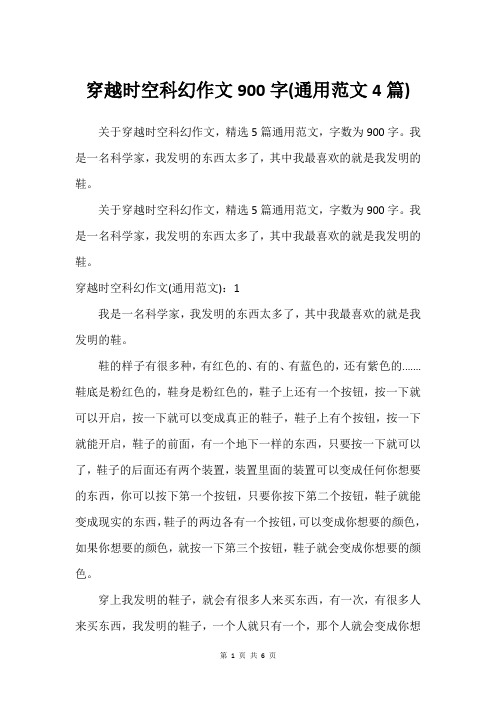 穿越时空科幻作文 900 字(通用范文 4 篇)

关于穿越时空科幻作文，精选 5 篇通用范文，字数为 900 字。我是一名科学家，我发明的东西太多了，其中我最喜欢的就是我发明的鞋。

关于穿越时空科幻作文，精选 5 篇通用范文，字数为 900 字。我是一名科学家，我发明的东西太多了，其中我最喜欢的就是我发明的鞋。

穿越时空科幻作文(通用范文)：1

我是一名科学家，我发明的东西太多了，其中我最喜欢的就是我发明的鞋。

鞋的样子有很多种，有红色的、有的、有蓝色的，还有紫色的.......鞋底是粉红色的，鞋身是粉红色的，鞋子上还有一个按钮，按一下就可以开启，按一下就可以变成真正的鞋子，鞋子上有个按钮，按一下就能开启，鞋子的前面，有一个地下一样的东西，只要按一下就可以了，鞋子的后面还有两个装置，装置里面的装置可以变成任何你想要的东西，你可以按下第一个按钮，只要你按下第二个按钮，鞋子就能变成现实的东西，鞋子的两边各有一个按钮，可以变成你想要的颜色，如果你想要的颜色，就按一下第三个按钮，鞋子就会变成你想要的颜色。

穿上我发明的鞋子，就会有很多人来买东西，有一次，有很多人来买东西，我发明的鞋子，一个人就只有一个，那个人就会变成你想

第 1 页 共 6 页